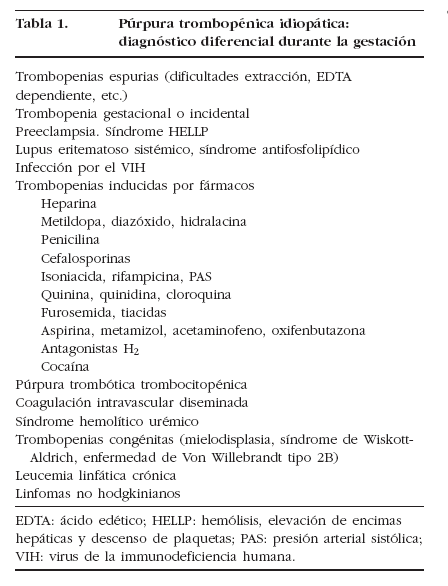 Tabla 1. Púrpura trombopénica idiopática: diagnóstico diferencial durante la gestación

Trombopenias espurias (dificultades extracción, EDTA dependiente, etc.)
Trombopenia gestacional o incidental
Preeclampsia. Síndrome HELLP
Lupus eritematoso sistémico, síndrome antifosfolipídico
Infección por el VIH
Trombopenias inducidas por fármacos
Heparina
Metildopa, diazóxido, hidralacina
Penicilina
Cefalosporinas
Isoniacida, rifampicina, PAS
Quinina, quinidina, cloroquina
Furosemida, tiacidas
Aspirina, metamizol, acetaminofeno, oxifenbutazona
Antagonistas $H_2$
Cocaína
Púrpura trombótica trombocitopénica
Coagulación intravascular diseminada
Síndrome hemolítico urémico
Trombopenias congénitas (mielodisplasia, síndrome de Wiskott-Aldrich, enfermedad de Von Willebrandt tipo 2B)
Leucemia linfática crónica
Linfomas no hodgkinianos

EDTA: ácido edético; HELLP: hemólisis, elevación de encimas hepáticas y descenso de plaquetas; PAS: presión arterial sistólica; VIH: virus de la immunodeficiencia humana.